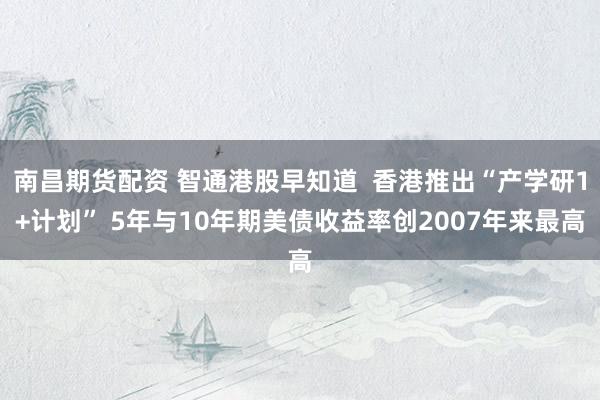 南昌期货配资 智通港股早知道 香港推出“产学研1+计划” 5年与10年期美债收益率创2007年来最高高